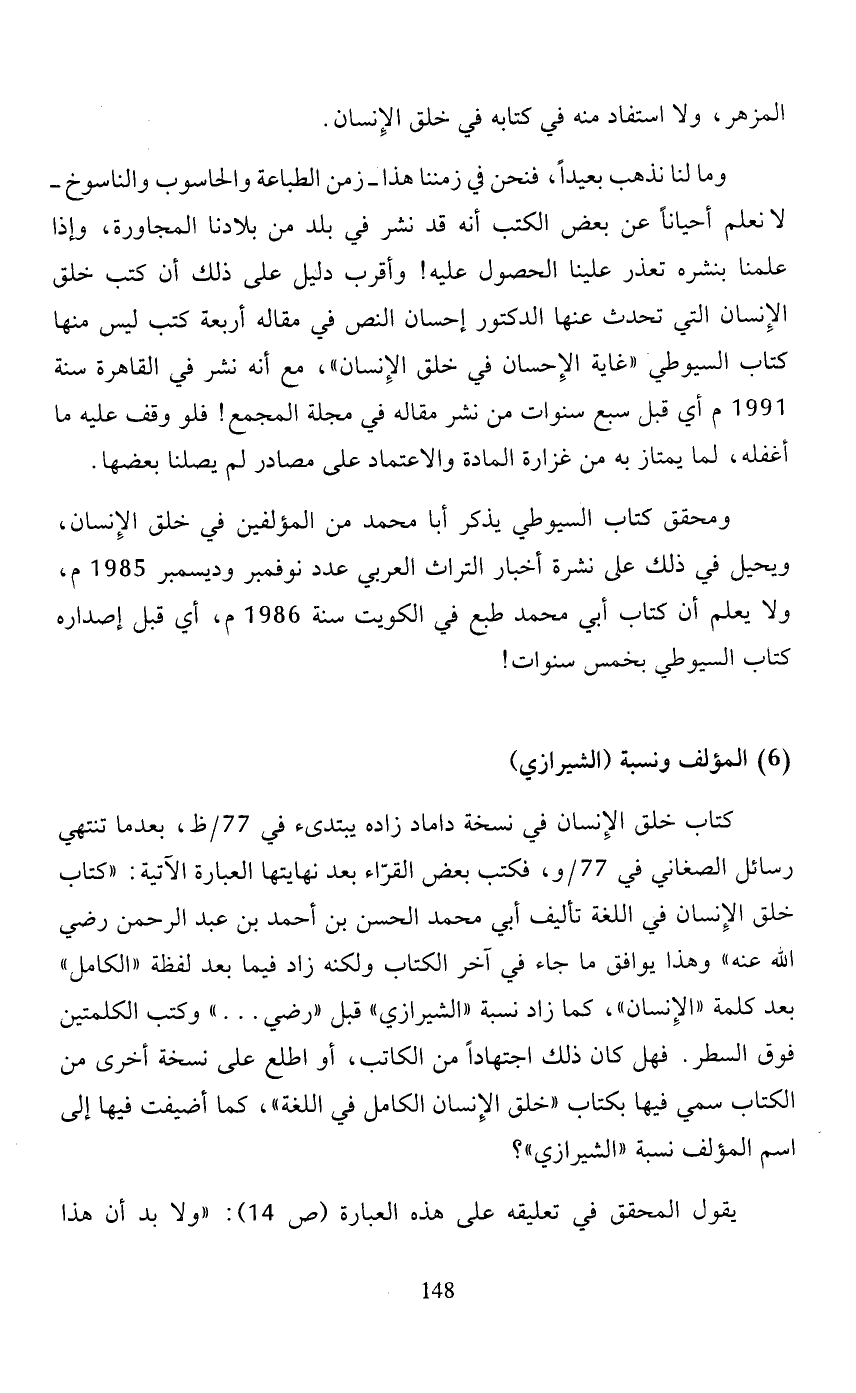 المزهر، ولا استفاد منه في كتابه في خلق الإنسان.

وما لنا نذهب بعيداً، فنحن في زمننا هذا ـ زمن الطباعة والحاسوب والناسوخ ـ لا نعلم أحياناً عن بعض الكتب أنه قد نشر في بلد من بلادنا المجاورة، وإذا علمنا بنشره تعذر علينا الحصول عليه! وأقرب دليل على ذلك أن كتب خلق الإنسان التي تحدث عنها الدكتور إحسان النص في مقاله أربعة كتب ليس منها كتاب السيوطي «غاية الإحسان في خلق الإنسان»، مع أنه نشر في القاهرة سنة 1991 م أي قبل سبع سنوات من نشر مقاله في مجلة المجمع! فلو وقف عليه ما أغفله، لما يمتاز به من غزارة المادة والاعتماد على مصادر لم يصلنا بعضها.

ومحقق كتاب السيوطي يذكر أبا محمد من المؤلفين في خلق الإنسان، ويحيل في ذلك على نشرة أخبار التراث العربي عدد نوفمبر وديسمبر 1985 م، ولا يعلم أن كتاب أبي محمد طبع في الكويت سنة 1986 م، أي قبل إصداره كتاب السيوطي بخمس سنوات!

(6) المؤلف ونسبة (الشيرازي)

كتاب خلق الإنسان في نسخة داماد زاده يبتدىء في 77/ظ، بعدما تنتهي رسائل الصغاني في 77/و، فكتب بعض القرّاء بعد نهايتها العبارة الآتية: «كتاب خلق الإنسان في اللغة تأليف أبي محمد الحسن بن أحمد بن عبد الرحمن رضي الله عنه» وهذا يوافق ما جاء في آخر الكتاب ولكنه زاد فيما بعد لفظة «الكامل» بعد كلمة «الإنسان»، كما زاد نسبة «الشيرازي» قبل «رضي...» وكتب الكلمتين فوق السطر. فهل كان ذلك اجتهاداً من الكاتب، أو اطلع على نسخة أخرى من الكتاب سمي فيها بكتاب «خلق الإنسان الكامل في اللغة»، كما أضيفت فيها إلى اسم المؤلف نسبة «الشيرازي»؟

يقول المحقق في تعليقه على هذه العبارة (ص 14): «ولا بد أن هذا

148